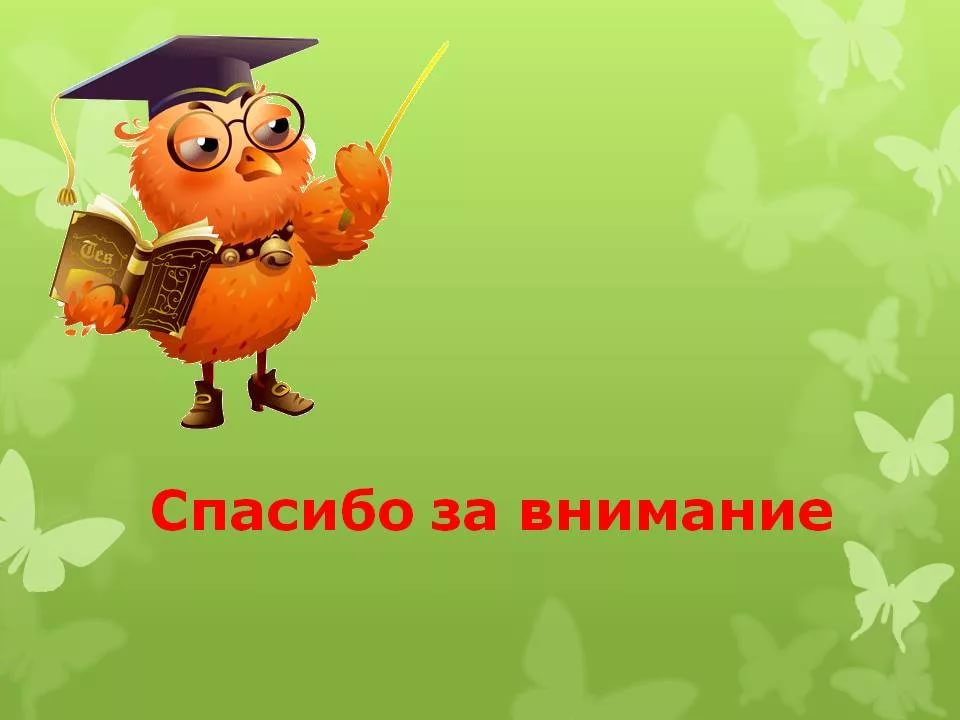 Tes

Спасибо за внимание